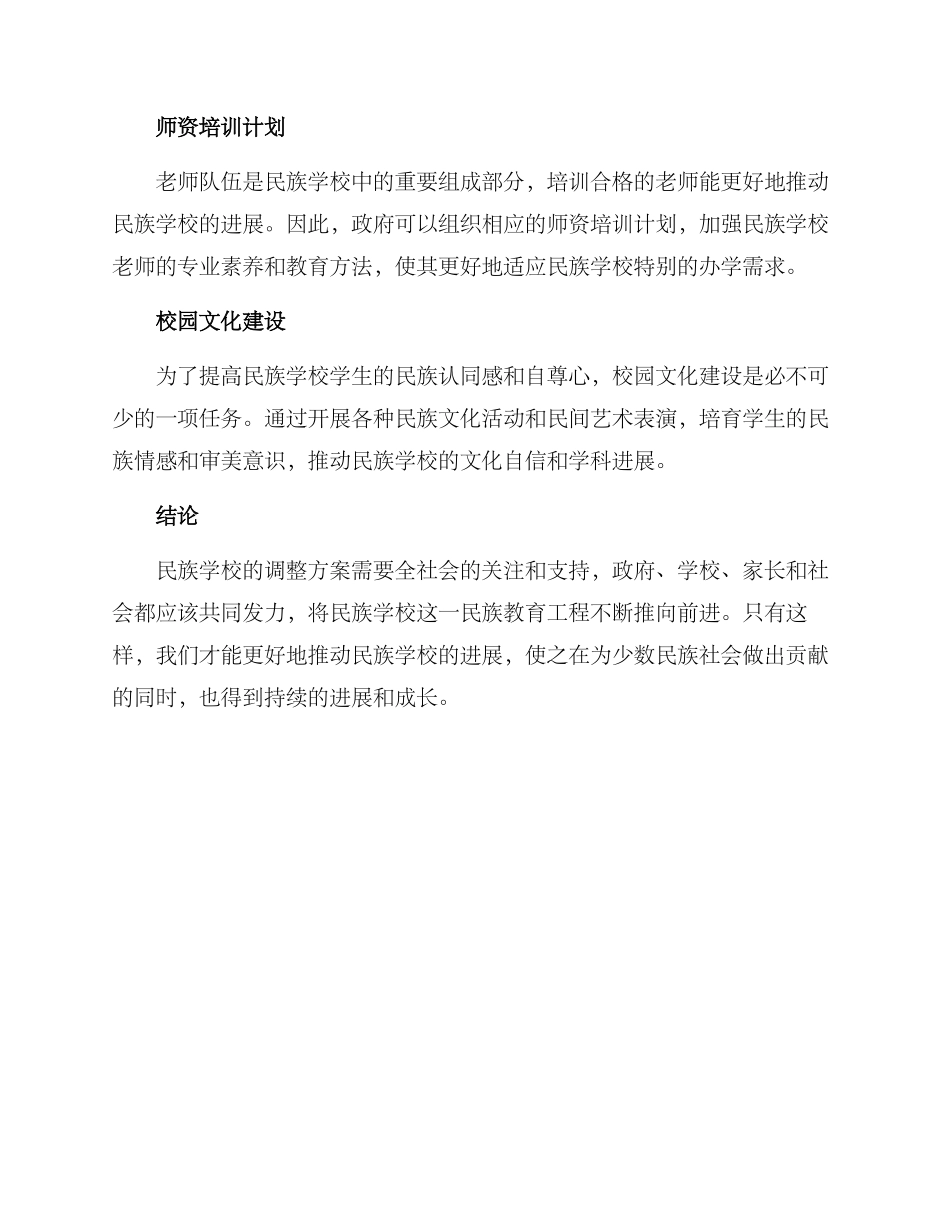 师资培训计划

老师队伍是民族学校中的重要组成部分，培训合格的老师能更好地推动民族学校的进展。因此，政府可以组织相应的师资培训计划，加强民族学校老师的专业素养和教育方法，使其更好地适应民族学校特别的办学需求。

校园文化建设

为了提高民族学校学生的民族认同感和自尊心，校园文化建设是必不可少的一项任务。通过开展各种民族文化活动和民间艺术表演，培育学生的民族情感和审美意识，推动民族学校的文化自信和学科进展。

结论

民族学校的调整方案需要全社会的关注和支持，政府、学校、家长和社会都应该共同发力，将民族学校这一民族教育工程不断推向前进。只有这样，我们才能更好地推动民族学校的进展，使之在为少数民族社会做出贡献的同时，也得到持续的进展和成长。